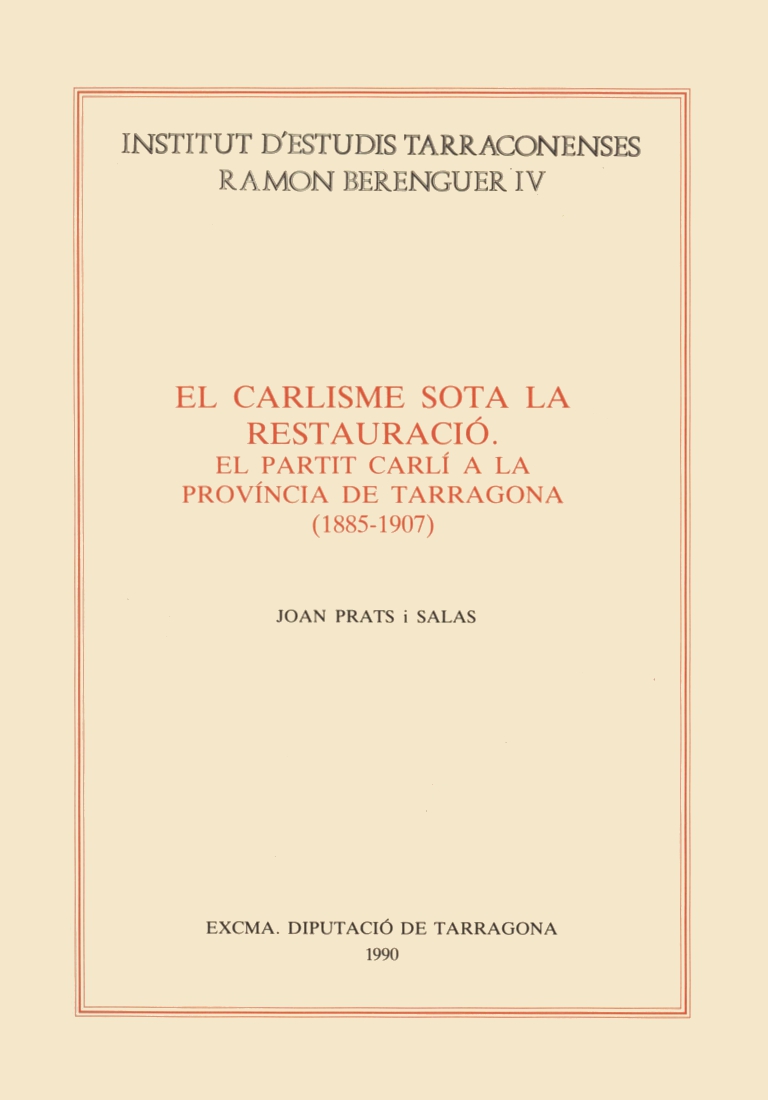 INSTITUT D'ESTUDIS TARRACONENSES
RAMON BERENGUER IV

EL CARLISME SOTA LA
RESTAURACIÓ.
EL PARTIT CARLÍ A LA
PROVÍNCIA DE TARRAGONA
(1885-1907)

JOAN PRATS i SALAS

EXCMA. DIPUTACIÓ DE TARRAGONA
1990